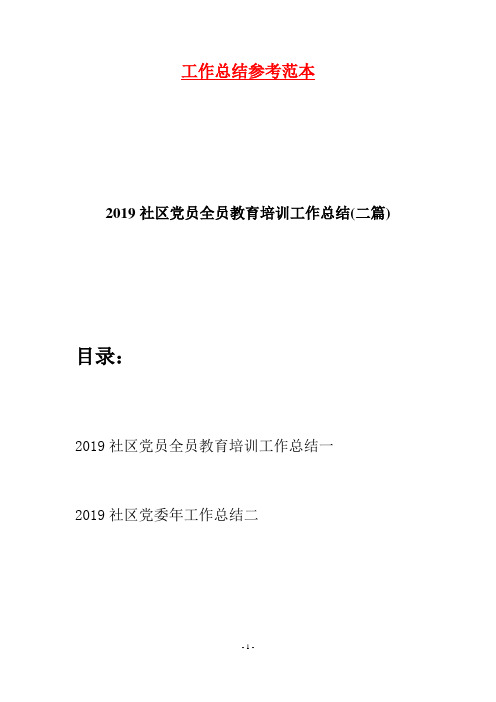 工作总结参考范本

2019 社区党员全员教育培训工作总结(二篇)

目录：

2019 社区党员全员教育培训工作总结一

2019 社区党委年工作总结二

- 1 -